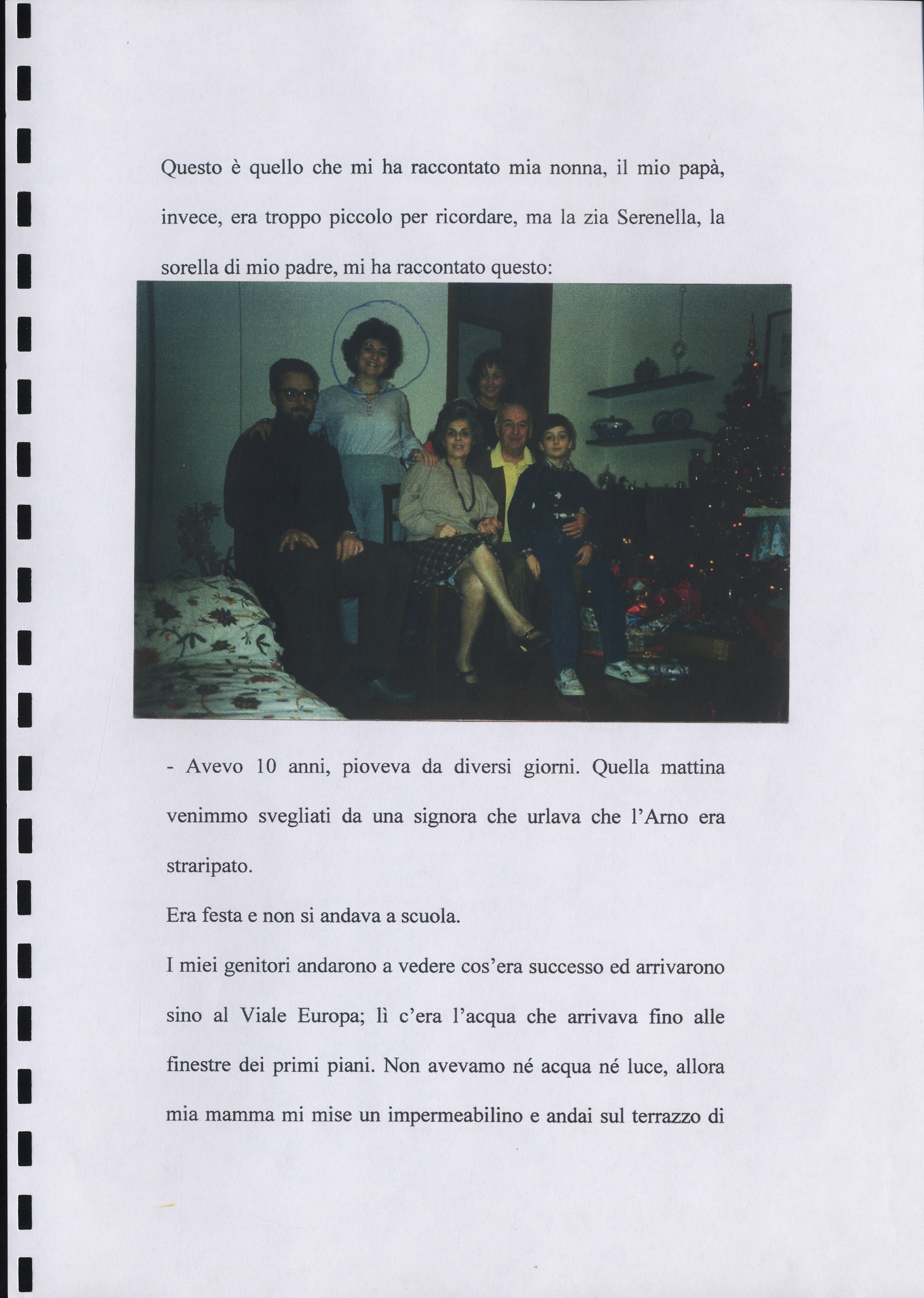 Questo è quello che mi ha raccontato mia nonna, il mio papà, invece, era troppo piccolo per ricordare, ma la zia Serenella, la sorella di mio padre, mi ha raccontato questo:

- Avevo 10 anni, pioveva da diversi giorni. Quella mattina venimmo svegliati da una signora che urlava che l'Arno era straripato.

Era festa e non si andava a scuola.

I miei genitori andarono a vedere cos'era successo ed arrivarono sino al Viale Europa; lì c'era l'acqua che arrivava fino alle finestre dei primi piani. Non avevamo né acqua né luce, allora mia mamma mi mise un impermeabilino e andai sul terrazzo di